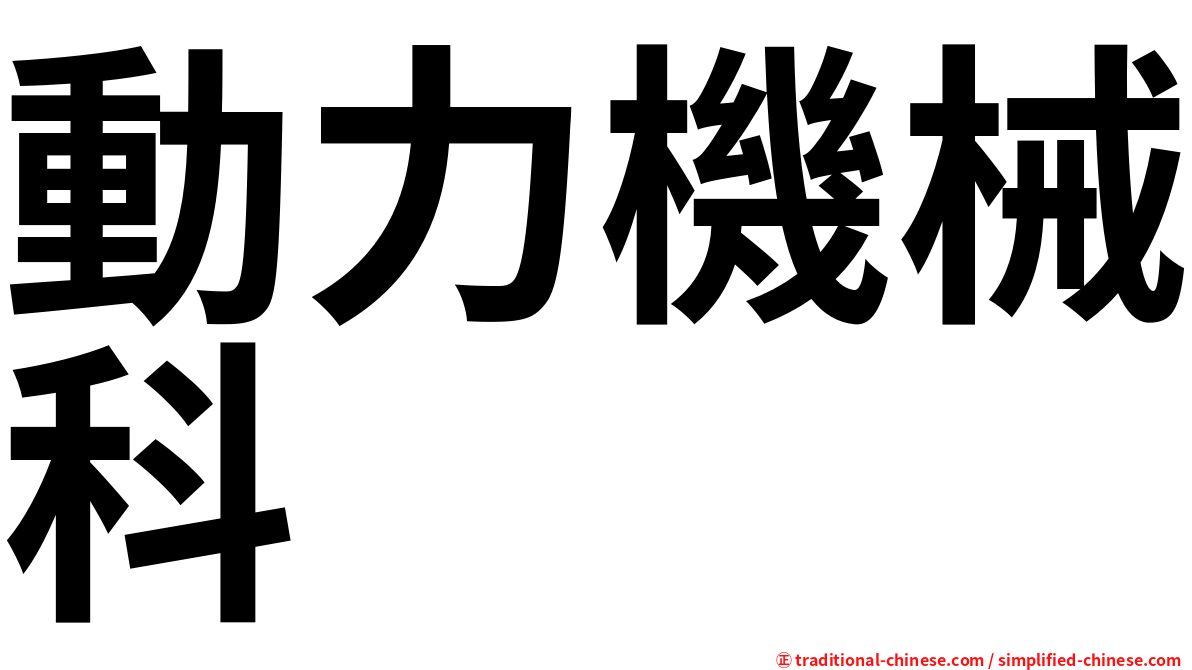 動力機械科

㊣ traditional-chinese.com / simplified-chinese.com